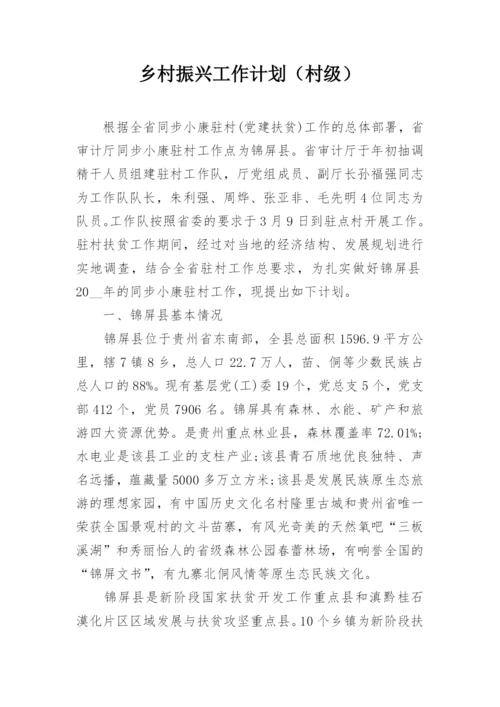 乡村振兴工作计划（村级）

根据全省同步小康驻村(党建扶贫)工作的总体部署，省审计厅同步小康驻村工作点为锦屏县。省审计厅于年初抽调精干人员组建驻村工作队，厅党组成员、副厅长孙福强同志为工作队队长，朱利强、周烨、张亚非、毛先明4位同志为队员。工作队按照省委的要求于3月9日到驻点村开展工作。驻村扶贫工作期间，经过对当地的经济结构、发展规划进行实地调查，结合全省驻村工作总要求，为扎实做好锦屏县20__年的同步小康驻村工作，现提出如下计划。

一、锦屏县基本情况

锦屏县位于贵州省东南部，全县总面积1596.9平方公里，辖7镇8乡，总人口22.7万人，苗、侗等少数民族占总人口的88%。现有基层党(工)委19个，党总支5个，党支部412个，党员7906名。锦屏具有森林、水能、矿产和旅游四大资源优势。是贵州重点林业县，森林覆盖率72.01%;水电业是该县工业的支柱产业;该县青石质地优良独特、声名远播，蕴藏量5000多万立方米;该县是发展民族原生态旅游的理想家园，有中国历史文化名村隆里古城和贵州省唯一荣获全国景观村的文斗苗寨，有风光奇美的天然氧吧“三板溪湖”和秀丽怡人的省级森林公园春蕾林场，有响誉全国的“锦屏文书”，有九寨北侗风情等原生态民族文化。

锦屏县是新阶段国家扶贫开发工作重点县和滇黔桂石漠化片区区域发展与扶贫攻坚重点县。10个乡镇为新阶段扶